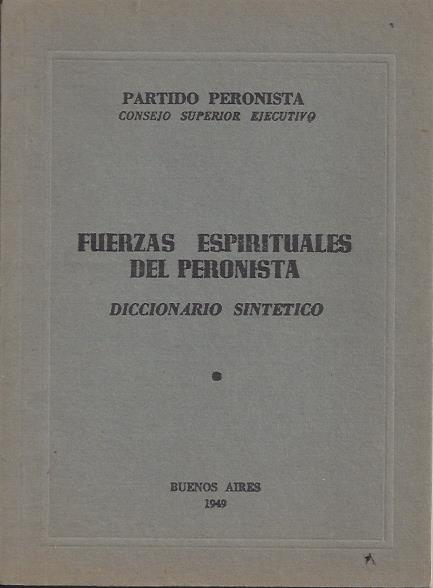 PARTIDO PERONISTA
CONSEJO SUPERIOR EJECUTIVO

FUERZAS ESPIRITUALES
DEL PERONISTA

DICCIONARIO SINTETICO

BUENOS AIRES
1949